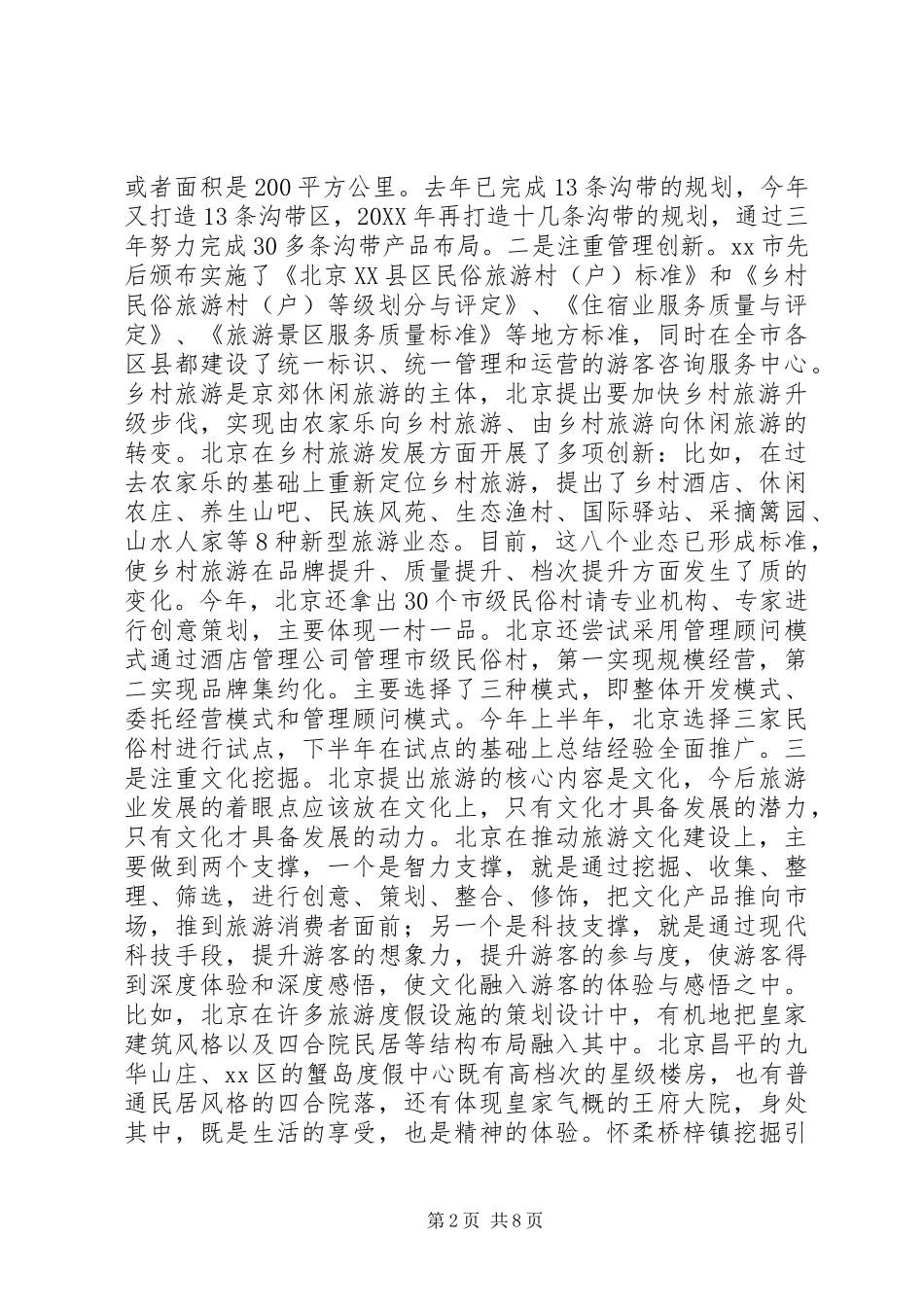 或者面积是200平方公里。去年已完成13条沟带的规划，今年又打造13条沟带区，20XX年再打造十几条沟带的规划，通过三年努力完成30多条沟带产品布局。二是注重管理创新。xx市先后颁布实施了《北京XX县区民俗旅游村（户）标准》和《乡村民俗旅游村（户）等级划分与评定》、《住宿业服务质量与评定》、《旅游景区服务质量标准》等地方标准，同时在全市各区县都建设了统一标识、统一管理和运营的游客咨询服务中心。乡村旅游是京郊休闲旅游的主体，北京提出要加快乡村旅游升级步伐，实现由农家乐向乡村旅游、由乡村旅游向休闲旅游的转变。北京在乡村旅游发展方面开展了多项创新：比如，在过去农家乐的基础上重新定位乡村旅游，提出了乡村酒店、休闲农庄、养生山吧、民族风苑、生态渔村、国际驿站、采摘篱园、山水人家等8种新型旅游业态。目前，这八个业态已形成标准，使乡村旅游在品牌提升、质量提升、档次提升方面发生了质的变化。今年，北京还拿出30个市级民俗村请专业机构、专家进行创意策划，主要体现一村一品。北京还尝试采用管理顾问模式通过酒店管理公司管理市级民俗村，第一实现规模经营，第二实现品牌集约化。主要选择了三种模式，即整体开发模式、委托经营模式和管理顾问模式。今年上半年，北京选择三家民俗村进行试点，下半年在试点的基础上总结经验全面推广。三是注重文化挖掘。北京提出旅游的核心内容是文化，今后旅游业发展的着眼点应该放在文化上，只有文化才具备发展的潜力，只有文化才具备发展的动力。北京在推动旅游文化建设上，主要做到两个支撑，一个是智力支撑，就是通过挖掘、收集、整理、筛选，进行创意、策划、整合、修饰，把文化产品推向市场，推到旅游消费者面前；另一个是科技支撑，就是通过现代科技手段，提升游客的想象力，提升游客的参与度，使游客得到深度体验和深度感悟，使文化融入游客的体验与感悟之中。比如，北京在许多旅游度假设施的策划设计中，有机地把皇家建筑风格以及四合院民居等结构布局融入其中。北京昌平的九华山庄、xx区的蟹岛度假中心既有高档次的星级楼房，也有普通民居风格的四合院落，还有体现皇家气概的王府大院，身处其中，既是生活的享受，也是精神的体验。怀柔桥梓镇挖掘引

第2页 共8页